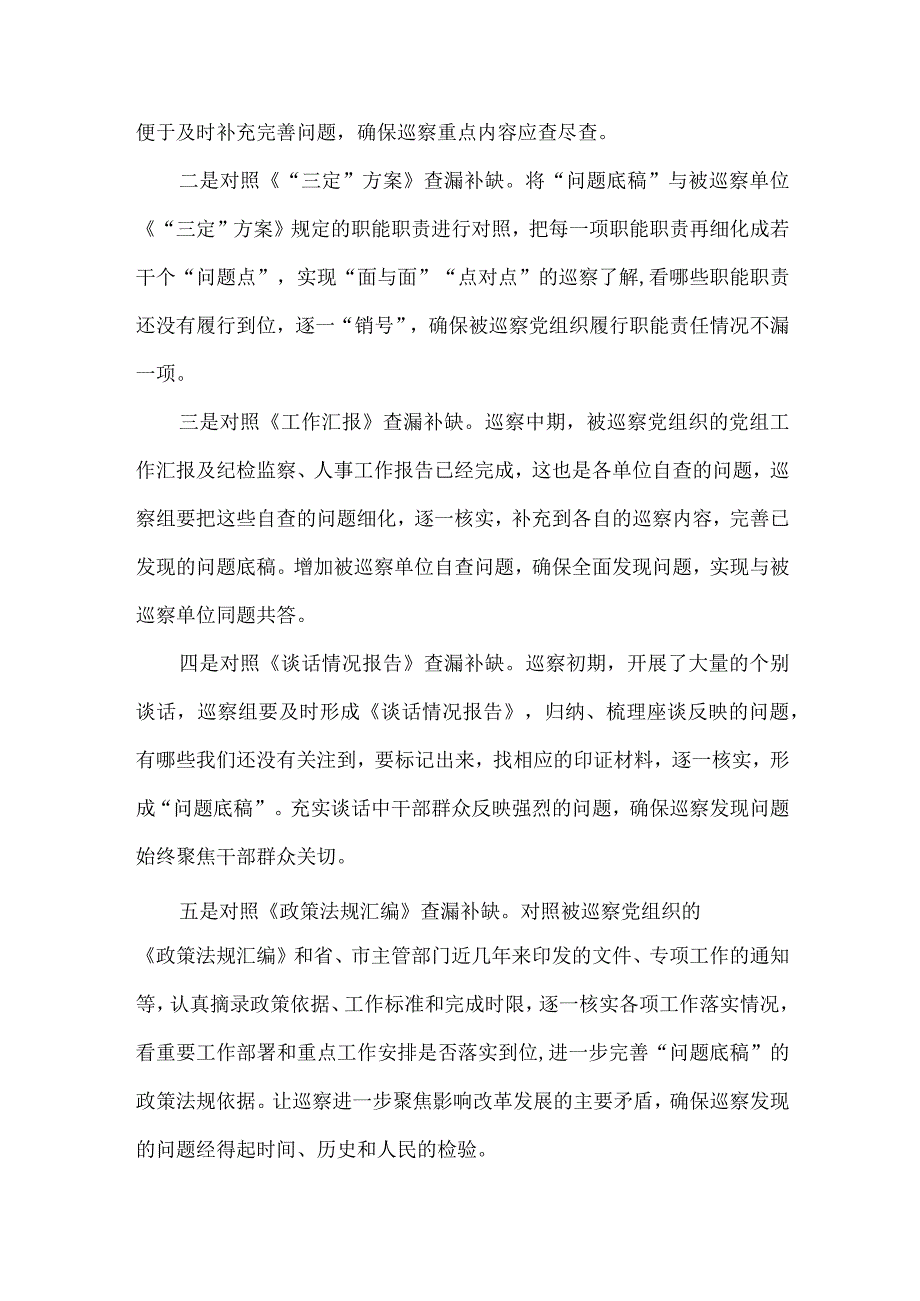 便于及时补充完善问题，确保巡察重点内容应查尽查。

二是对照《“三定”方案》查漏补缺。将“问题底稿”与被巡察单位《“三定”方案》规定的职能职责进行对照，把每一项职能职责再细化成若干个“问题点”，实现“面与面”“点对点”的巡察了解，看哪些职能职责还没有履行到位，逐一“销号”，确保被巡察党组织履行职能责任情况不漏一项。

三是对照《工作汇报》查漏补缺。巡察中期，被巡察党组织的党组工作汇报及纪检监察、人事工作报告已经完成，这也是各单位自查的问题，巡察组要把这些自查的问题细化，逐一核实，补充到各自的巡察内容，完善已发现的问题底稿。增加被巡察单位自查问题，确保全面发现问题，实现与被巡察单位同题共答。

四是对照《谈话情况报告》查漏补缺。巡察初期，开展了大量的个别谈话，巡察组要及时形成《谈话情况报告》，归纳、梳理座谈反映的问题，有哪些我们还没有关注到，要标记出来，找相应的印证材料，逐一核实，形成“问题底稿”。充实谈话中干部群众反映强烈的问题，确保巡察发现问题始终聚焦干部群众关切。

五是对照《政策法规汇编》查漏补缺。对照被巡察党组织的《政策法规汇编》和省、市主管部门近几年来印发的文件、专项工作的通知等，认真摘录政策依据、工作标准和完成时限，逐一核实各项工作落实情况，看重要工作部署和重点工作安排是否落实到位，进一步完善“问题底稿”的政策法规依据。让巡察进一步聚焦影响改革发展的主要矛盾，确保巡察发现的问题经得起时间、历史和人民的检验。